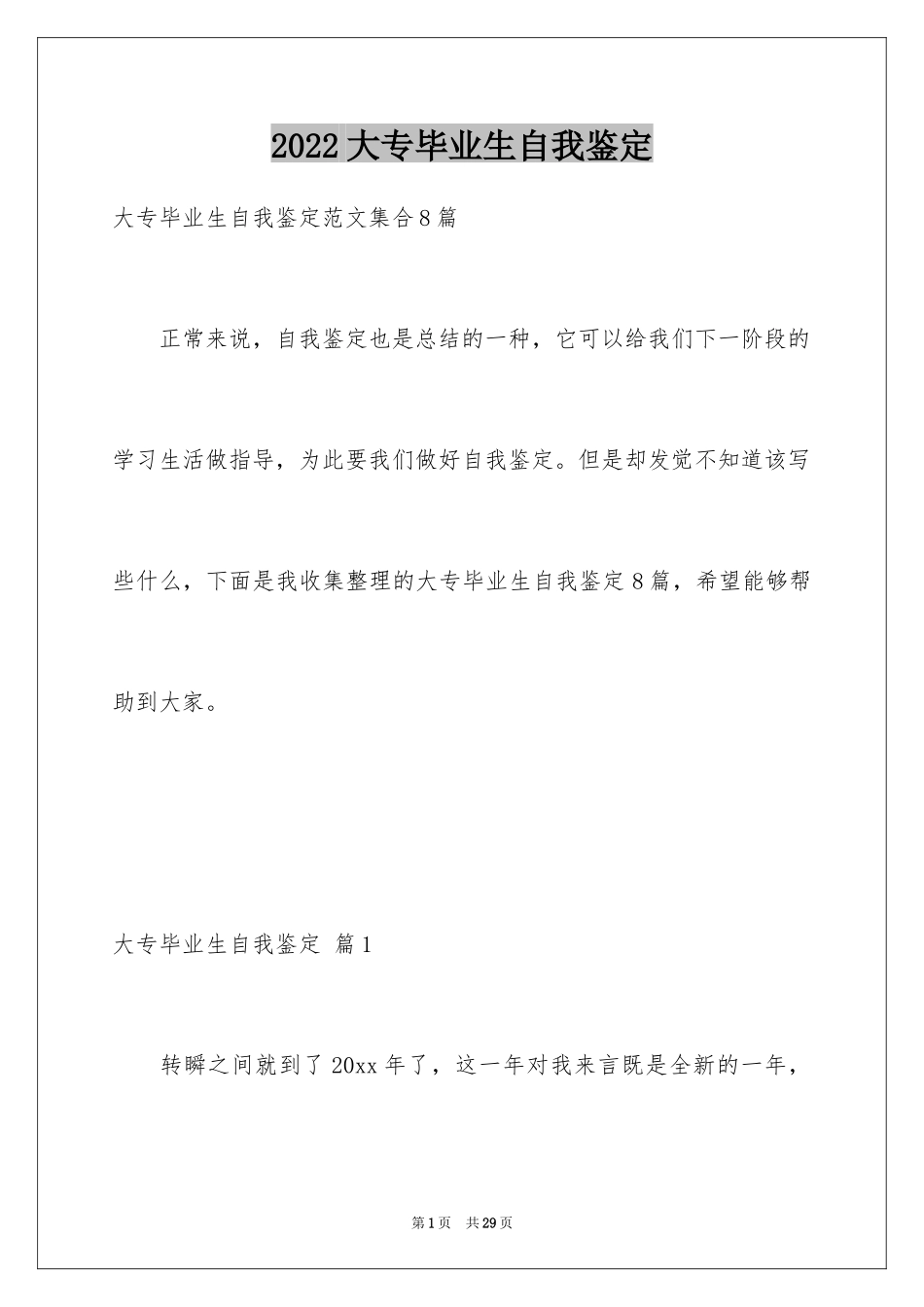 2022大专毕业生自我鉴定

大专毕业生自我鉴定范文集合8篇

正常来说，自我鉴定也是总结的一种，它可以给我们下一阶段的学习生活做指导，为此要我们做好自我鉴定。但是却发觉不知道该写些什么，下面是我收集整理的大专毕业生自我鉴定8篇，希望能够帮助到大家。

大专毕业生自我鉴定 篇1

转瞬之间就到了20xx年了，这一年对我来言既是全新的一年，

第1页 共29页